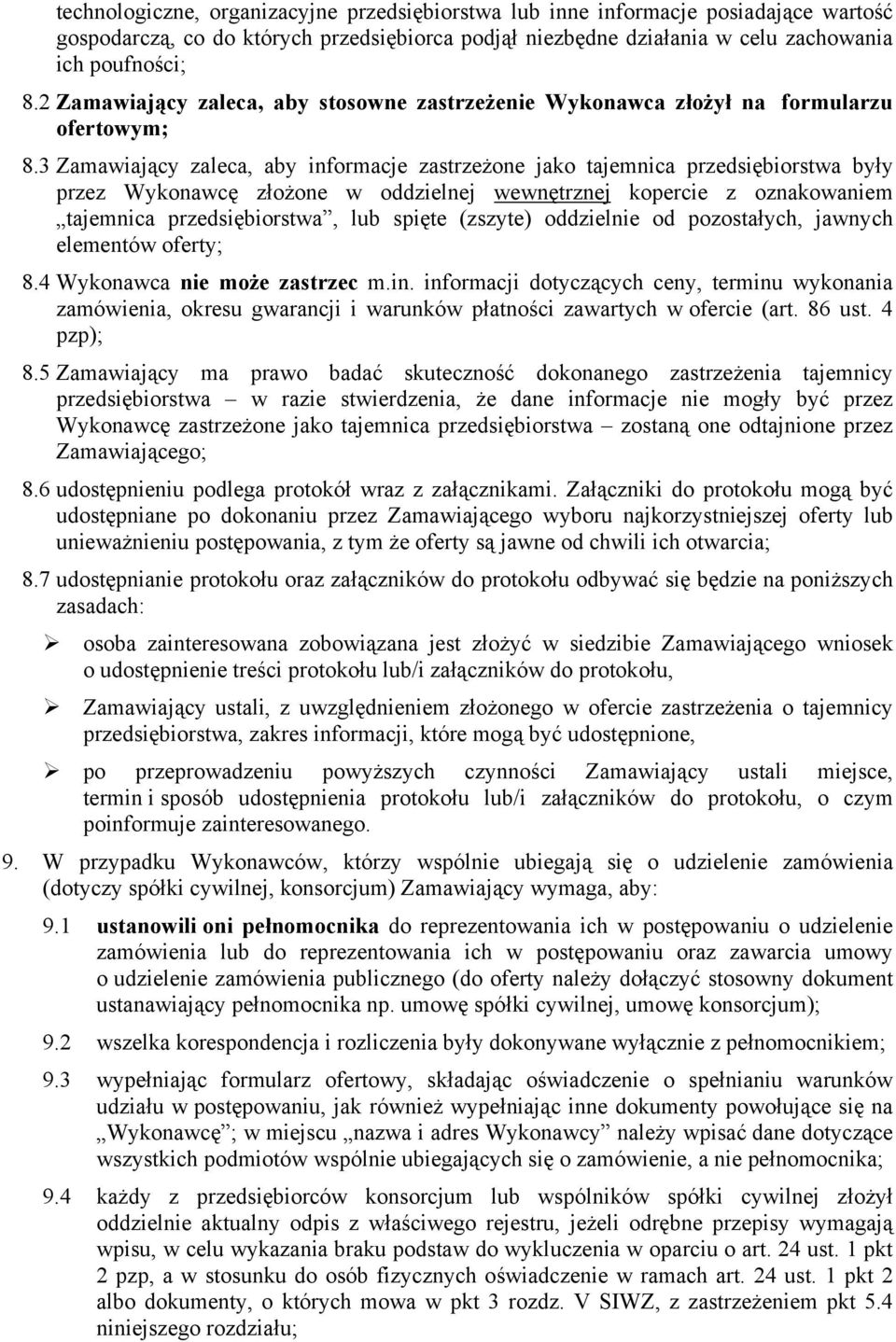 technologiczne, organizacyjne przedsiębiorstwa lub inne informacje posiadające wartość gospodarczą, co do których przedsiębiorca podjął niezbędne działania w celu zachowania ich poufności;

8.2 Zamawiający zaleca, aby stosowne zastrzeżenie Wykonawca złożył na formularzu ofertowym;

8.3 Zamawiający zaleca, aby informacje zastrzeżone jako tajemnica przedsiębiorstwa były przez Wykonawcę złożone w oddzielnej wewnętrznej kopercie z oznakowaniem „tajemnica przedsiębiorstwa”, lub spięte (zszyte) oddzielnie od pozostałych, jawnych elementów oferty;

8.4 Wykonawca nie może zastrzec m.in. informacji dotyczących ceny, terminu wykonania zamówienia, okresu gwarancji i warunków płatności zawartych w ofercie (art. 86 ust. 4 pzp);

8.5 Zamawiający ma prawo badać skuteczność dokonanego zastrzeżenia tajemnicy przedsiębiorstwa – w razie stwierdzenia, że dane informacje nie mogły być przez Wykonawcę zastrzeżone jako tajemnica przedsiębiorstwa – zostaną one odtajnione przez Zamawiającego;

8.6 udostępnieniu podlega protokół wraz z załącznikami. Załączniki do protokołu mogą być udostępniane po dokonaniu przez Zamawiającego wyboru najkorzystniejszej oferty lub unieważnieniu postępowania, z tym że oferty są jawne od chwili ich otwarcia;

8.7 udostępnianie protokołu oraz załączników do protokołu odbywać się będzie na poniższych zasadach:

➢ osoba zainteresowana zobowiązana jest złożyć w siedzibie Zamawiającego wniosek o udostępnienie treści protokołu lub/i załączników do protokołu,

➢ Zamawiający ustali, z uwzględnieniem złożonego w ofercie zastrzeżenia o tajemnicy przedsiębiorstwa, zakres informacji, które mogą być udostępnione,

➢ po przeprowadzeniu powyższych czynności Zamawiający ustali miejsce, termin i sposób udostępnienia protokołu lub/i załączników do protokołu, o czym poinformuje zainteresowanego.

9. W przypadku Wykonawców, którzy wspólnie ubiegają się o udzielenie zamówienia (dotyczy spółki cywilnej, konsorcjum) Zamawiający wymaga, aby:

9.1 ustanowili oni pełnomocnika do reprezentowania ich w postępowaniu o udzielenie zamówienia lub do reprezentowania ich w postępowaniu oraz zawarcia umowy o udzielenie zamówienia publicznego (do oferty należy dołączyć stosowny dokument ustanawiający pełnomocnika np. umowę spółki cywilnej, umowę konsorcjum);

9.2 wszelka korespondencja i rozliczenia były dokonywane wyłącznie z pełnomocnikiem;

9.3 wypełniając formularz ofertowy, składając oświadczenie o spełnianiu warunków udziału w postępowaniu, jak również wypełniając inne dokumenty powołujące się na „Wykonawcę”; w miejscu „nazwa i adres Wykonawcy” należy wpisać dane dotyczące wszystkich podmiotów wspólnie ubiegających się o zamówienie, a nie pełnomocnika;

9.4 każdy z przedsiębiorców konsorcjum lub wspólników spółki cywilnej złożył oddzielnie aktualny odpis z właściwego rejestru, jeżeli odrębne przepisy wymagają wpisu, w celu wykazania braku podstaw do wykluczenia w oparciu o art. 24 ust. 1 pkt 2 pzp, a w stosunku do osób fizycznych oświadczenie w ramach art. 24 ust. 1 pkt 2 albo dokumenty, o których mowa w pkt 3 rozdz. V SIWZ, z zastrzeżeniem pkt 5.4 niniejszego rozdziału;